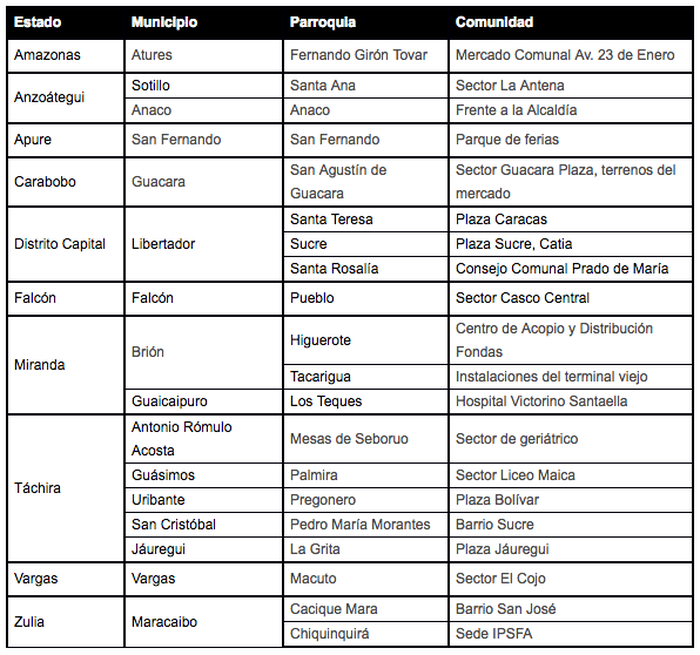 | Estado | Municipio | Parroquia | Comunidad |
|---|---|---|---|
| Amazonas | Atures | Fernando Girón Tovar | Mercado Comunal Av. 23 de Enero |
| Anzoátegui | Sotillo | Santa Ana | Sector La Antena |
| | Anaco | Anaco | Frente a la Alcaldía |
| Apure | San Fernando | San Fernando | Parque de ferias |
| Carabobo | Guacara | San Agustín de Guacara | Sector Guacara Plaza, terrenos del mercado |
| Distrito Capital | Libertador | Santa Teresa | Plaza Caracas |
| | | Sucre | Plaza Sucre, Catia |
| | | Santa Rosalía | Consejo Comunal Prado de María |
| Falcón | Falcón | Pueblo | Sector Casco Central |
| Miranda | Brión | Higuerote | Centro de Acopio y Distribución Fondas |
| | | Tacarigua | Instalaciones del terminal viejo |
| | Guaicaipuro | Los Teques | Hospital Victorino Santaella |
| Táchira | Antonio Rómulo Acosta | Mesas de Seboruo | Sector de geriátrico |
| | Guásimos | Palmira | Sector Liceo Maica |
| | Uribante | Pregonero | Plaza Bolívar |
| | San Cristóbal | Pedro María Morantes | Barrio Sucre |
| | Jáuregui | La Grita | Plaza Jáuregui |
| Vargas | Vargas | Macuto | Sector El Cojo |
| Zulia | Maracaibo | Cacique Mara | Barrio San José |
| | | Chiquinquirá | Sede IPSFA |